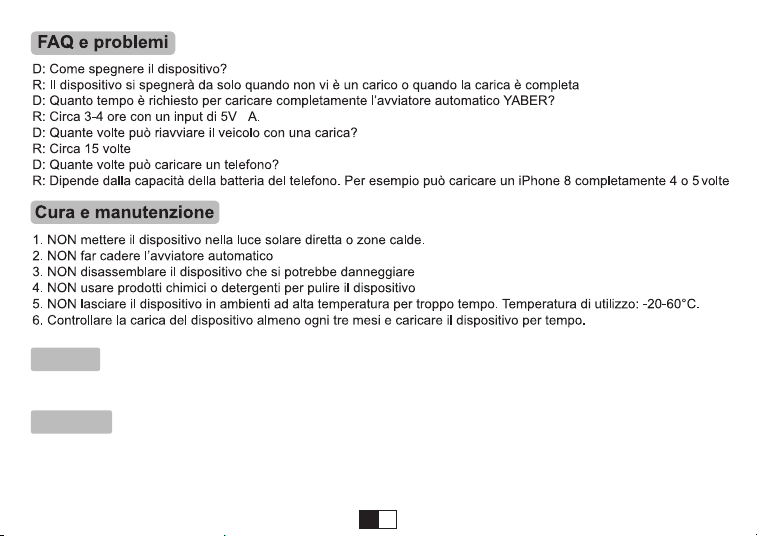 FAQ e problemi

D: Come spegnere il dispositivo?
R: Il dispositivo si spegnerà da solo quando non vi è un carico o quando la carica è completa
D: Quanto tempo è richiesto per caricare completamente l'avviatore automatico YABER?
R: Circa 3-4 ore con un input di 5V A.
D: Quante volte può riavviare il veicolo con una carica?
R: Circa 15 volte
D: Quante volte può caricare un telefono?
R: Dipende dalla capacità della batteria del telefono. Per esempio può caricare un iPhone 8 completamente 4 o 5 volte

Cura e manutenzione

1. NON mettere il dispositivo nella luce solare diretta o zone calde.
2. NON far cadere l'avviatore automatico
3. NON disassemblare il dispositivo che si potrebbe danneggiare
4. NON usare prodotti chimici o detergenti per pulire il dispositivo
5. NON lasciare il dispositivo in ambienti ad alta temperatura per troppo tempo. Temperatura di utilizzo: -20-60°C.
6. Controllare la carica del dispositivo almeno ogni tre mesi e caricare il dispositivo per tempo.